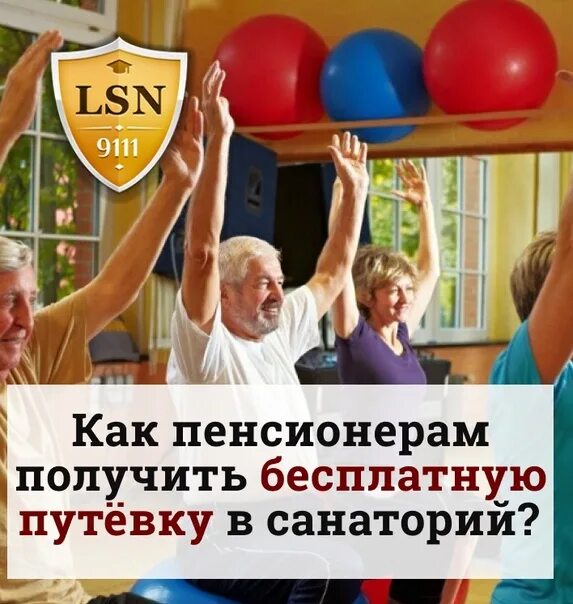 LSN
9111

Как пенсионерам получить бесплатную путёвку в санаторий?